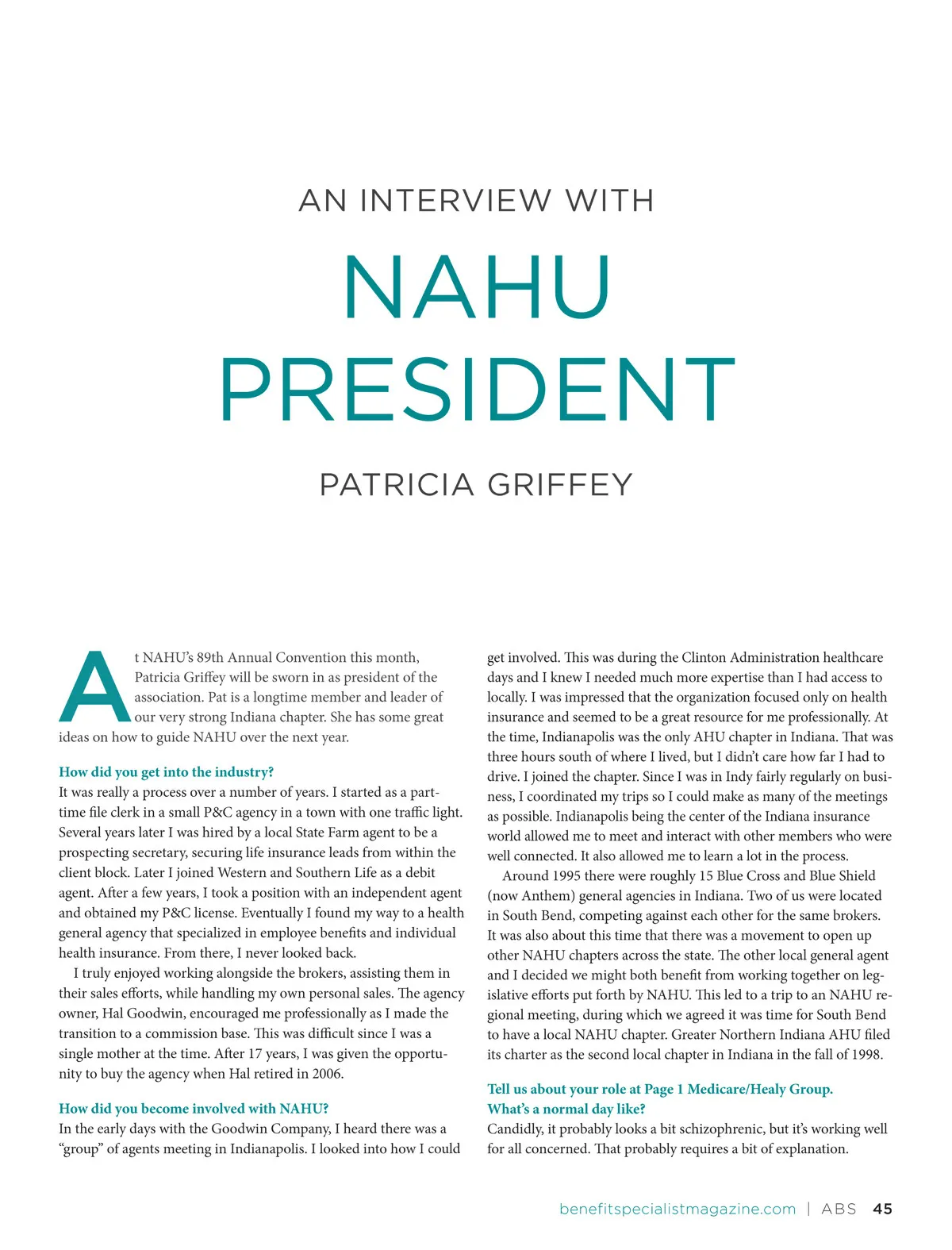 AN INTERVIEW WITH

NAHU PRESIDENT

PATRICIA GRIFFEY

At NAHU's 89th Annual Convention this month, Patricia Griffey will be sworn in as president of the association. Pat is a longtime member and leader of our very strong Indiana chapter. She has some great ideas on how to guide NAHU over the next year.

How did you get into the industry?
It was really a process over a number of years. I started as a part-time file clerk in a small P&C agency in a town with one traffic light. Several years later I was hired by a local State Farm agent to be a prospecting secretary, securing life insurance leads from within the client block. Later I joined Western and Southern Life as a debit agent. After a few years, I took a position with an independent agent and obtained my P&C license. Eventually I found my way to a health general agency that specialized in employee benefits and individual health insurance. From there, I never looked back.

I truly enjoyed working alongside the brokers, assisting them in their sales efforts, while handling my own personal sales. The agency owner, Hal Goodwin, encouraged me professionally as I made the transition to a commission base. This was difficult since I was a single mother at the time. After 17 years, I was given the opportunity to buy the agency when Hal retired in 2006.

How did you become involved with NAHU?
In the early days with the Goodwin Company, I heard there was a "group" of agents meeting in Indianapolis. I looked into how I could get involved. This was during the Clinton Administration healthcare days and I knew I needed much more expertise than I had access to locally. I was impressed that the organization focused only on health insurance and seemed to be a great resource for me professionally. At the time, Indianapolis was the only AHU chapter in Indiana. That was three hours south of where I lived, but I didn't care how far I had to drive. I joined the chapter. Since I was in Indy fairly regularly on business, I coordinated my trips so I could make as many of the meetings as possible. Indianapolis being the center of the Indiana insurance world allowed me to meet and interact with other members who were well connected. It also allowed me to learn a lot in the process.

Around 1995 there were roughly 15 Blue Cross and Blue Shield (now Anthem) general agencies in Indiana. Two of us were located in South Bend, competing against each other for the same brokers. It was also about this time that there was a movement to open up other NAHU chapters across the state. The other local general agent and I decided we might both benefit from working together on legislative efforts put forth by NAHU. This led to a trip to an NAHU regional meeting, during which we agreed it was time for South Bend to have a local NAHU chapter. Greater Northern Indiana AHU filed its charter as the second local chapter in Indiana in the fall of 1998.

Tell us about your role at Page 1 Medicare/Healy Group. What's a normal day like?
Candidly, it probably looks a bit schizophrenic, but it's working well for all concerned. That probably requires a bit of explanation.

benefitspecialistmagazine.com | ABS 45